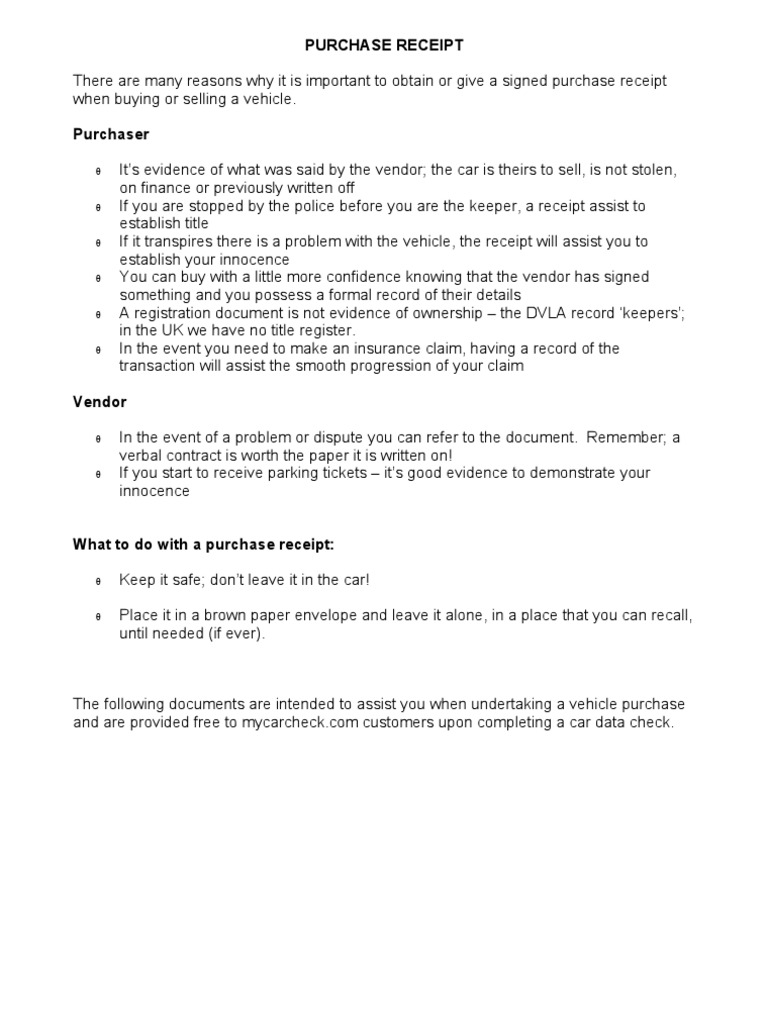 PURCHASE RECEIPT

There are many reasons why it is important to obtain or give a signed purchase receipt when buying or selling a vehicle.

Purchaser

θ It's evidence of what was said by the vendor; the car is theirs to sell, is not stolen, on finance or previously written off
θ If you are stopped by the police before you are the keeper, a receipt assist to establish title
θ If it transpires there is a problem with the vehicle, the receipt will assist you to establish your innocence
θ You can buy with a little more confidence knowing that the vendor has signed something and you possess a formal record of their details
θ A registration document is not evidence of ownership – the DVLA record 'keepers'; in the UK we have no title register.
θ In the event you need to make an insurance claim, having a record of the transaction will assist the smooth progression of your claim

Vendor

θ In the event of a problem or dispute you can refer to the document. Remember; a verbal contract is worth the paper it is written on!
θ If you start to receive parking tickets – it's good evidence to demonstrate your innocence

What to do with a purchase receipt:

θ Keep it safe; don't leave it in the car!

θ Place it in a brown paper envelope and leave it alone, in a place that you can recall, until needed (if ever).

The following documents are intended to assist you when undertaking a vehicle purchase and are provided free to mycarcheck.com customers upon completing a car data check.